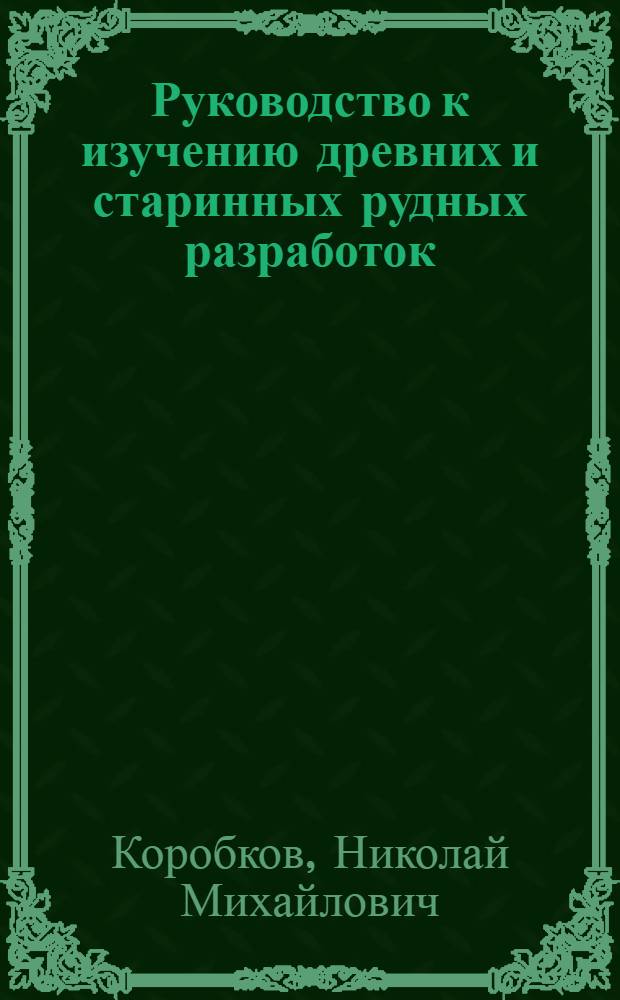 Руководство к изучению древних и старинных рудных разработок

Коробков, Николай Михайлович